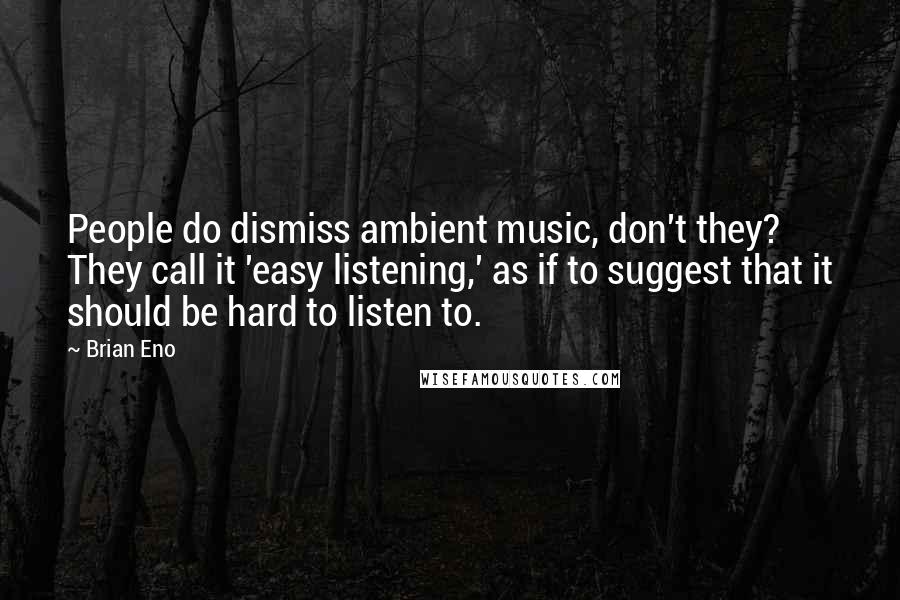 People do dismiss ambient music, don't they? They call it 'easy listening,' as if to suggest that it should be hard to listen to.

~ Brian Eno

WISEFAMOUSQUOTES.COM